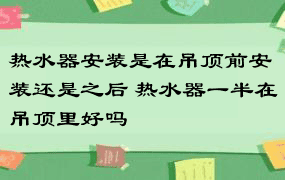 热水器安装是在吊顶前安装还是之后 热水器一半在吊顶里好吗